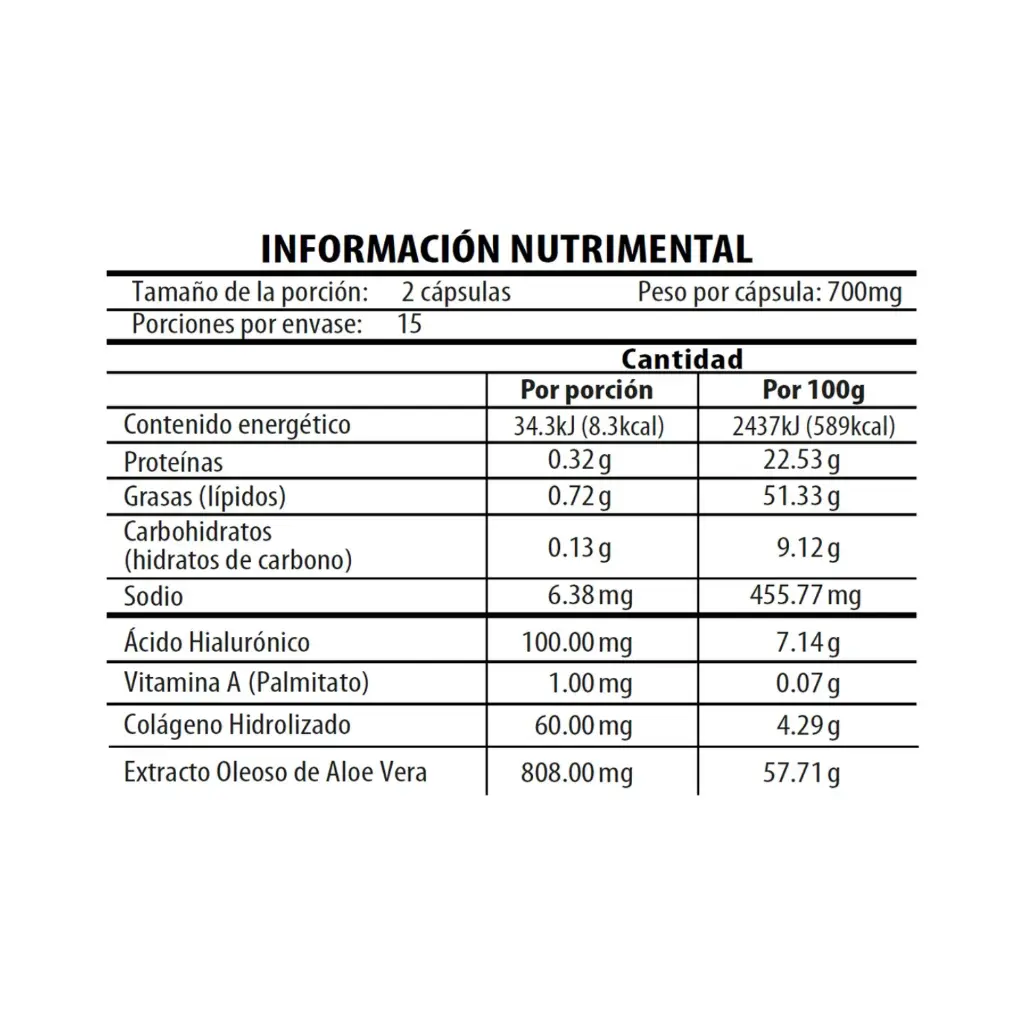 INFORMACIÓN NUTRIMENTAL

Tamaño de la porción: 2 cápsulas Peso por cápsula: 700mg
Porciones por envase: 15

| | Cantidad | |
|---|---|---|
| | Por porción | Por 100g |
| Contenido energético | 34.3kJ (8.3kcal) | 2437kJ (589kcal) |
| Proteínas | 0.32 g | 22.53 g |
| Grasas (lípidos) | 0.72 g | 51.33 g |
| Carbohidratos (hidratos de carbono) | 0.13 g | 9.12 g |
| Sodio | 6.38 mg | 455.77 mg |
| Ácido Hialurónico | 100.00 mg | 7.14 g |
| Vitamina A (Palmitato) | 1.00 mg | 0.07 g |
| Colágeno Hidrolizado | 60.00 mg | 4.29 g |
| Extracto Oleoso de Aloe Vera | 808.00 mg | 57.71 g |